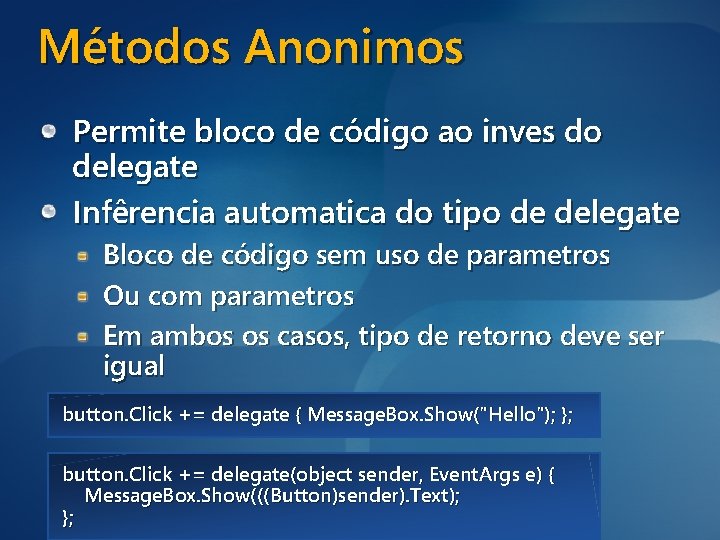 Métodos Anonimos

Permite bloco de código ao inves do delegate

Infêrencia automatica do tipo de delegate

Bloco de código sem uso de parametros

Ou com parametros

Em ambos os casos, tipo de retorno deve ser igual

button.Click += delegate { MessageBox.Show("Hello"); };

button.Click += delegate(object sender, EventArgs e) {
MessageBox.Show(((Button)sender).Text);
};